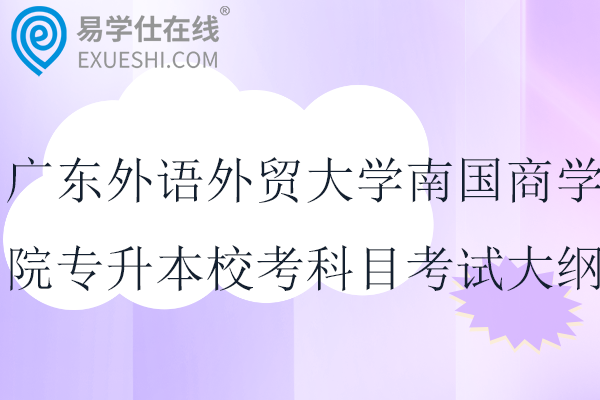 易学仕在线®
EXUESHI.COM

广东外语外贸大学南国商学院专升本校考科目考试大纲